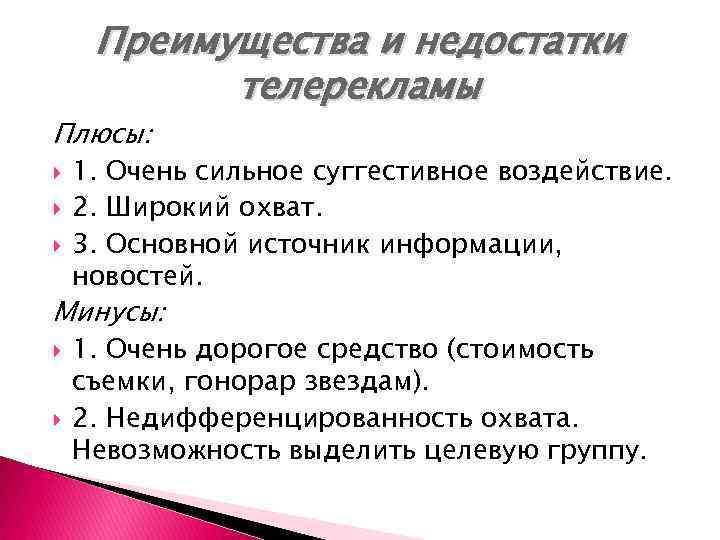 Преимущества и недостатки телерекламы

Плюсы:

1. Очень сильное суггестивное воздействие.

2. Широкий охват.

3. Основной источник информации, новостей.

Минусы:

1. Очень дорогое средство (стоимость съемки, гонорар звездам).

2. Недифференцированность охвата. Невозможность выделить целевую группу.